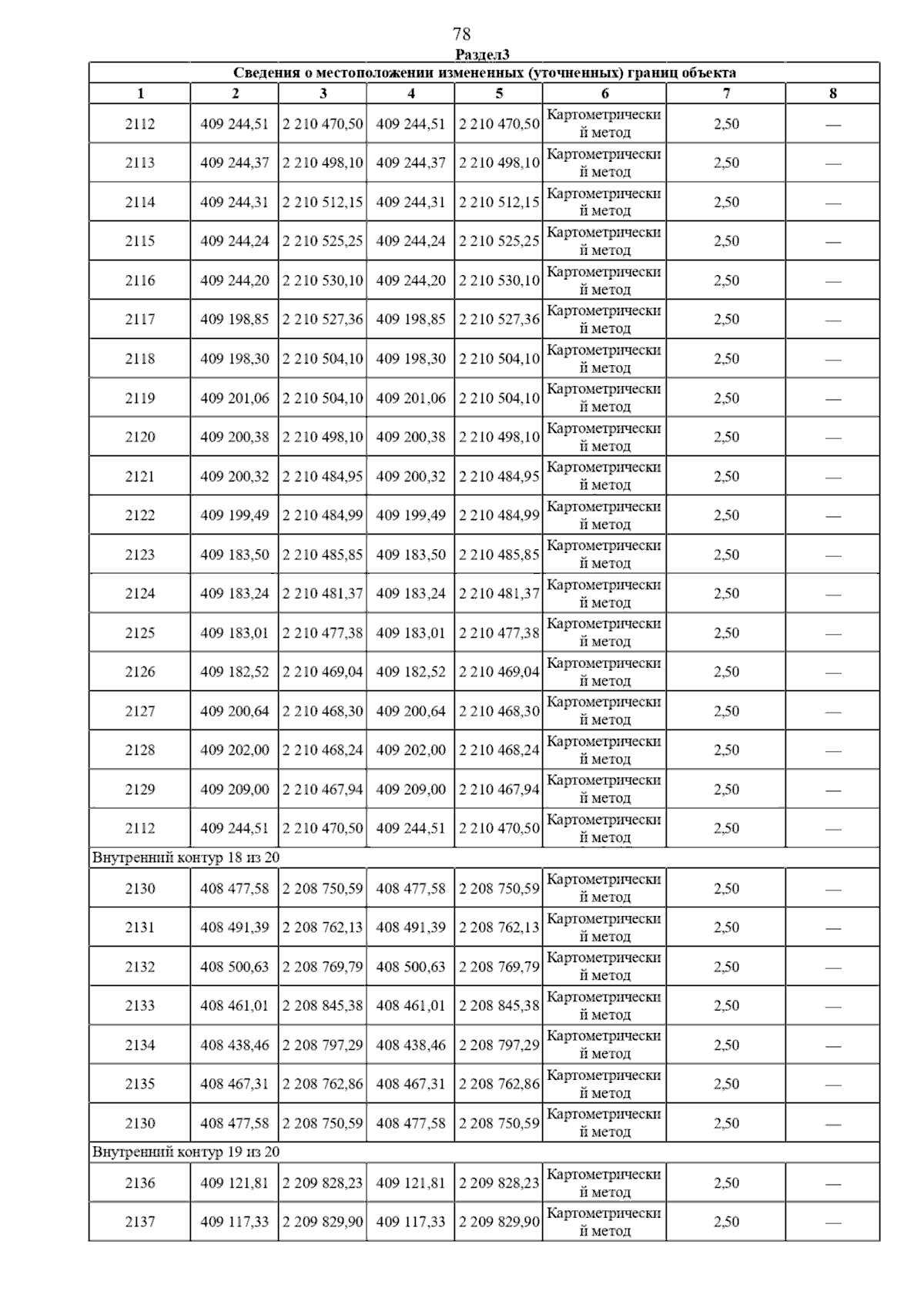 78

Раздел3

Сведения о местоположении измененных (уточненных) границ объекта

| 1 | 2 | 3 | 4 | 5 | 6 | 7 | 8 |
|---|---|---|---|---|---|---|---|
| 2112 | 409 244,51 | 2 210 470,50 | 409 244,51 | 2 210 470,50 | Картометрический метод | 2,50 | — |
| 2113 | 409 244,37 | 2 210 498,10 | 409 244,37 | 2 210 498,10 | Картометрический метод | 2,50 | — |
| 2114 | 409 244,31 | 2 210 512,15 | 409 244,31 | 2 210 512,15 | Картометрический метод | 2,50 | — |
| 2115 | 409 244,24 | 2 210 525,25 | 409 244,24 | 2 210 525,25 | Картометрический метод | 2,50 | — |
| 2116 | 409 244,20 | 2 210 530,10 | 409 244,20 | 2 210 530,10 | Картометрический метод | 2,50 | — |
| 2117 | 409 198,85 | 2 210 527,36 | 409 198,85 | 2 210 527,36 | Картометрический метод | 2,50 | — |
| 2118 | 409 198,30 | 2 210 504,10 | 409 198,30 | 2 210 504,10 | Картометрический метод | 2,50 | — |
| 2119 | 409 201,06 | 2 210 504,10 | 409 201,06 | 2 210 504,10 | Картометрический метод | 2,50 | — |
| 2120 | 409 200,38 | 2 210 498,10 | 409 200,38 | 2 210 498,10 | Картометрический метод | 2,50 | — |
| 2121 | 409 200,32 | 2 210 484,95 | 409 200,32 | 2 210 484,95 | Картометрический метод | 2,50 | — |
| 2122 | 409 199,49 | 2 210 484,99 | 409 199,49 | 2 210 484,99 | Картометрический метод | 2,50 | — |
| 2123 | 409 183,50 | 2 210 485,85 | 409 183,50 | 2 210 485,85 | Картометрический метод | 2,50 | — |
| 2124 | 409 183,24 | 2 210 481,37 | 409 183,24 | 2 210 481,37 | Картометрический метод | 2,50 | — |
| 2125 | 409 183,01 | 2 210 477,38 | 409 183,01 | 2 210 477,38 | Картометрический метод | 2,50 | — |
| 2126 | 409 182,52 | 2 210 469,04 | 409 182,52 | 2 210 469,04 | Картометрический метод | 2,50 | — |
| 2127 | 409 200,64 | 2 210 468,30 | 409 200,64 | 2 210 468,30 | Картометрический метод | 2,50 | — |
| 2128 | 409 202,00 | 2 210 468,24 | 409 202,00 | 2 210 468,24 | Картометрический метод | 2,50 | — |
| 2129 | 409 209,00 | 2 210 467,94 | 409 209,00 | 2 210 467,94 | Картометрический метод | 2,50 | — |
| 2112 | 409 244,51 | 2 210 470,50 | 409 244,51 | 2 210 470,50 | Картометрический метод | 2,50 | — |
| Внутренний контур 18 из 20 | | | | | | | |
| 2130 | 408 477,58 | 2 208 750,59 | 408 477,58 | 2 208 750,59 | Картометрический метод | 2,50 | — |
| 2131 | 408 491,39 | 2 208 762,13 | 408 491,39 | 2 208 762,13 | Картометрический метод | 2,50 | — |
| 2132 | 408 500,63 | 2 208 769,79 | 408 500,63 | 2 208 769,79 | Картометрический метод | 2,50 | — |
| 2133 | 408 461,01 | 2 208 845,38 | 408 461,01 | 2 208 845,38 | Картометрический метод | 2,50 | — |
| 2134 | 408 438,46 | 2 208 797,29 | 408 438,46 | 2 208 797,29 | Картометрический метод | 2,50 | — |
| 2135 | 408 467,31 | 2 208 762,86 | 408 467,31 | 2 208 762,86 | Картометрический метод | 2,50 | — |
| 2130 | 408 477,58 | 2 208 750,59 | 408 477,58 | 2 208 750,59 | Картометрический метод | 2,50 | — |
| Внутренний контур 19 из 20 | | | | | | | |
| 2136 | 409 121,81 | 2 209 828,23 | 409 121,81 | 2 209 828,23 | Картометрический метод | 2,50 | — |
| 2137 | 409 117,33 | 2 209 829,90 | 409 117,33 | 2 209 829,90 | Картометрический метод | 2,50 | — |